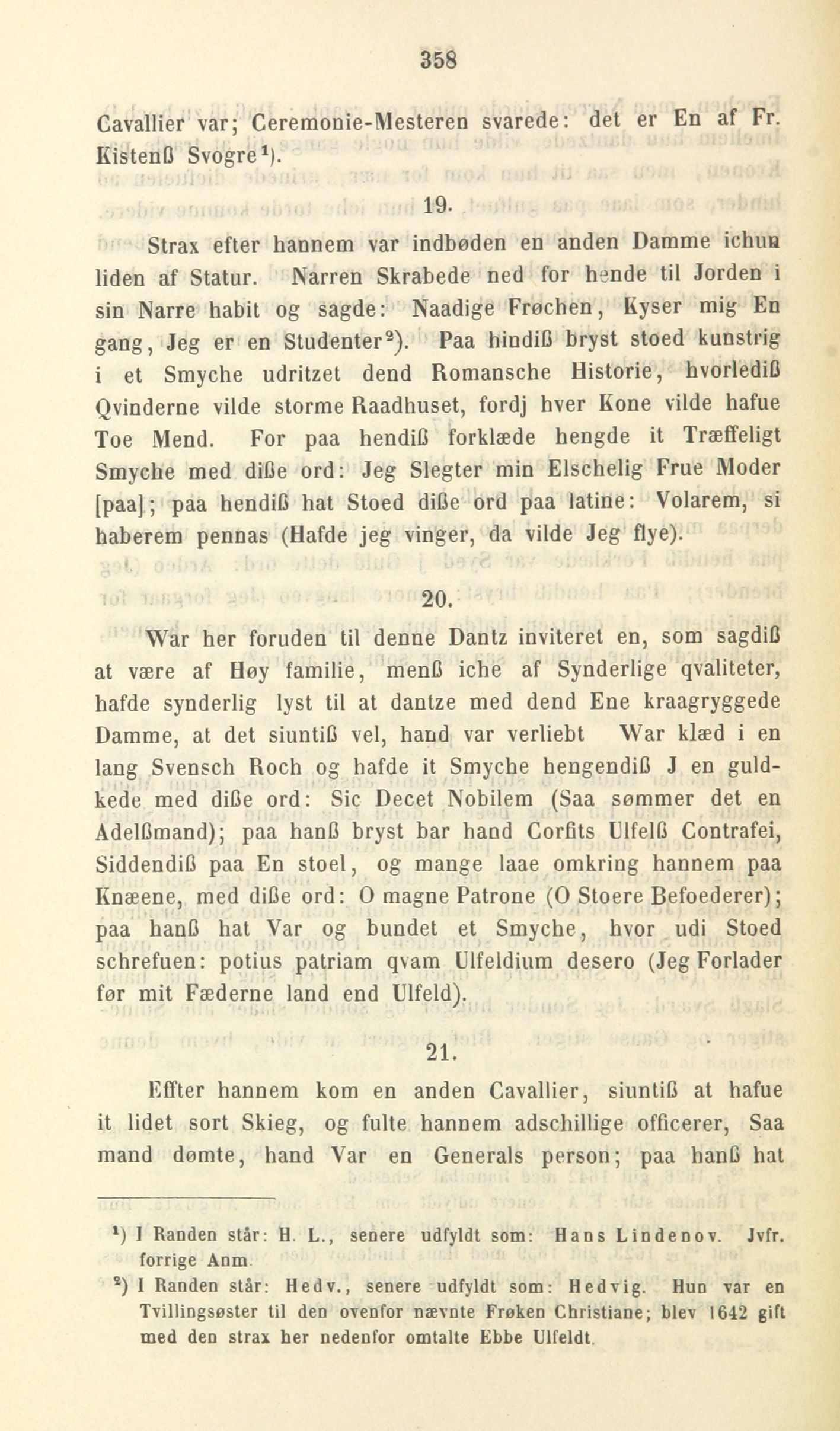 358

Cavallier var; Ceremonie-Mesteren svarede: det er En af Fr. Kistenß Svogre¹).

19.

Strax efter hannem var indbøden en anden Damme ichun liden af Statur. Narren Skrabede ned for hende til Jorden i sin Narre habit og sagde: Naadige Frøchen, Kyser mig En gang, Jeg er en Studenter²). Paa hindiß bryst stoed kunstrig i et Smyche udritzet dend Romansche Historie, hvorlediß Qvinderne vilde storme Raadhuset, fordj hver Kone vilde hafue Toe Mend. For paa hendiß forklæde hengde it Træffeligt Smyche med diße ord: Jeg Slegter min Elschelig Frue Moder [paa]; paa hendiß hat Stoed diße ord paa latine: Volarem, si haberem pennas (Hafde jeg vinger, da vilde Jeg flye).

20.

War her foruden til denne Dantz inviteret en, som sagdiß at være af Høy familie, menß iche af Synderlige qvaliteter, hafde synderlig lyst til at dantze med dend Ene kraagryggede Damme, at det siuntiß vel, hand var verliebt War klæd i en lang Svensch Roch og hafde it Smyche hengendiß J en guldkede med diße ord: Sic Decet Nobilem (Saa sømmer det en Adelßmand); paa hanß bryst bar hand Corfits Ulfelß Contrafei, Siddendiß paa En stoel, og mange laae omkring hannem paa Knæene, med diße ord: O magne Patrone (O Stoere Befoederer); paa hanß hat Var og bundet et Smyche, hvor udi Stoed schrefuen: potius patriam qvam Ulfeldium desero (Jeg Forlader før mit Fæderne land end Ulfeld).

21.

Effter hannem kom en anden Cavallier, siuntiß at hafue it lidet sort Skieg, og fulte hannem adschillige officerer, Saa mand dømte, hand Var en Generals person; paa hanß hat

¹) I Randen står: H. L., senere udfyldt som: Hans Lindenov. Jvfr. forrige Anm.
²) I Randen står: Hedv., senere udfyldt som: Hedvig. Hun var en Tvillingsøster til den ovenfor nævnte Frøken Christiane; blev 1642 gift med den strax her nedenfor omtalte Ebbe Ulfeldt.